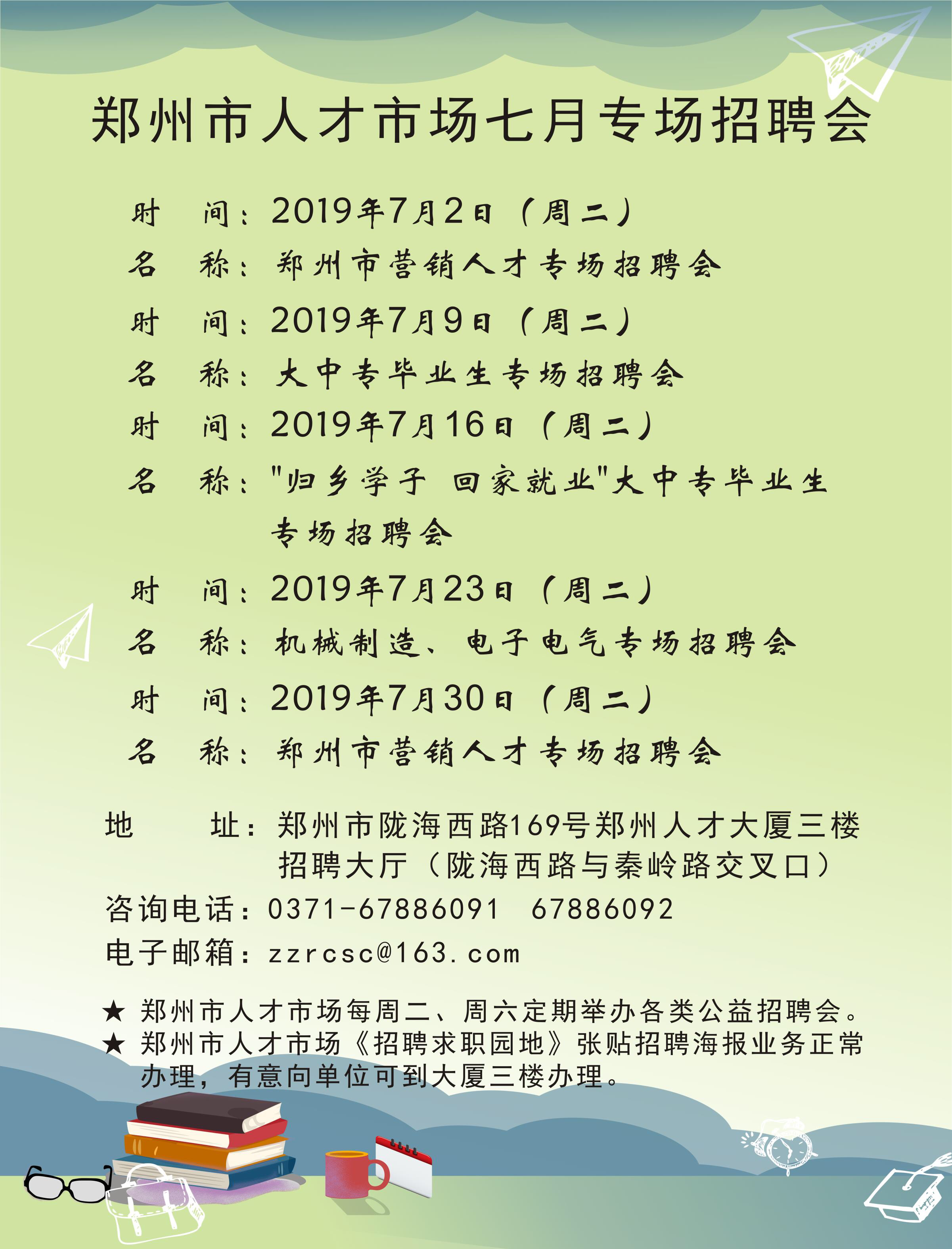 郑州市人才市场七月专场招聘会

时 间：2019年7月2日（周二）
名 称：郑州市营销人才专场招聘会
时 间：2019年7月9日（周二）
名 称：大中专毕业生专场招聘会
时 间：2019年7月16日（周二）
名 称："归乡学子 回家就业"大中专毕业生专场招聘会
时 间：2019年7月23日（周二）
名 称：机械制造、电子电气专场招聘会
时 间：2019年7月30日（周二）
名 称：郑州市营销人才专场招聘会

地 址：郑州市陇海西路169号郑州人才大厦三楼招聘大厅（陇海西路与秦岭路交叉口）
咨询电话：0371-67886091 67886092
电子邮箱：zzrcsc@163.com

★ 郑州市人才市场每周二、周六定期举办各类公益招聘会。
★ 郑州市人才市场《招聘求职园地》张贴招聘海报业务正常办理，有意向单位可到大厦三楼办理。